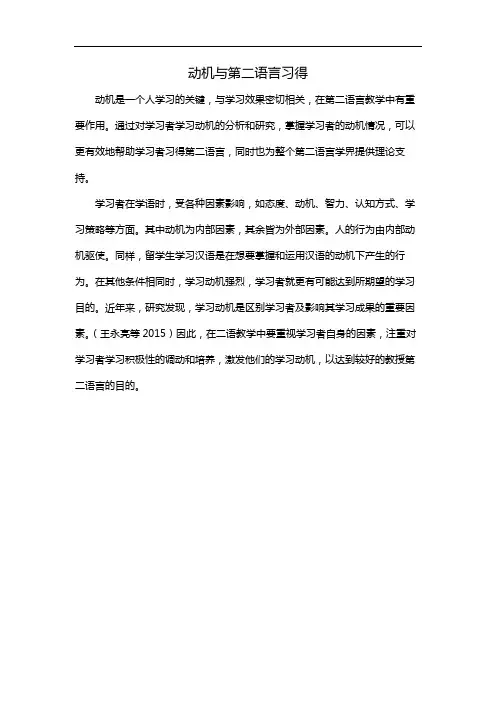 动机与第二语言习得

动机是一个人学习的关键，与学习效果密切相关，在第二语言教学中有重要作用。通过对学习者学习动机的分析和研究，掌握学习者的动机情况，可以更有效地帮助学习者习得第二语言，同时也为整个第二语言学界提供理论支持。

学习者在学语时，受各种因素影响，如态度、动机、智力、认知方式、学习策略等方面。其中动机为内部因素，其余皆为外部因素。人的行为由内部动机驱使。同样，留学生学习汉语是在想要掌握和运用汉语的动机下产生的行为。在其他条件相同时，学习动机强烈，学习者就更有可能达到所期望的学习目的。近年来，研究发现，学习动机是区别学习者及影响其学习成果的重要因素。（王永亮等 2015）因此，在二语教学中要重视学习者自身的因素，注重对学习者学习积极性的调动和培养，激发他们的学习动机，以达到较好的教授第二语言的目的。